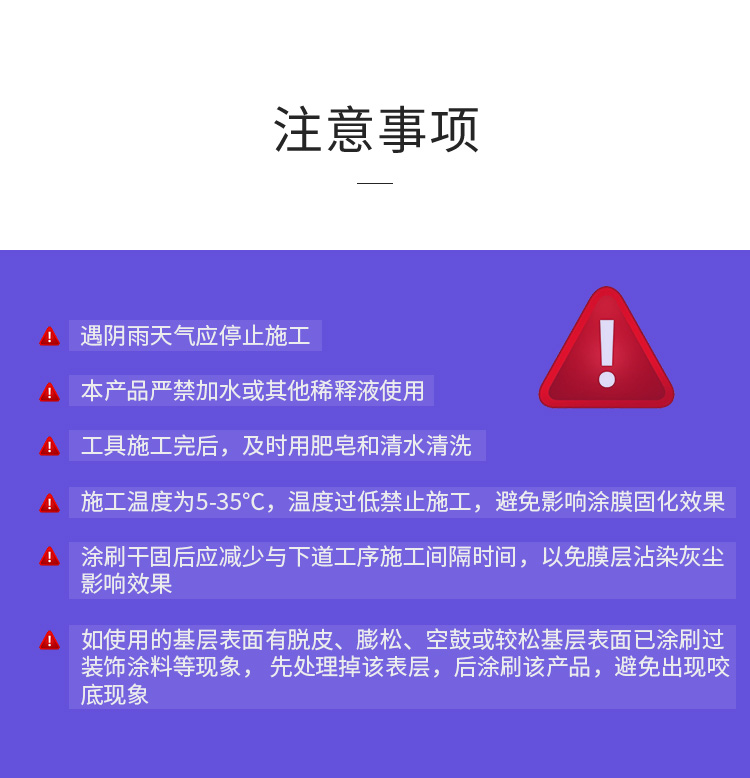 注意事项

遇阴雨天气应停止施工

本产品严禁加水或其他稀释液使用

工具施工完后，及时用肥皂和清水清洗

施工温度为5-35°C，温度过低禁止施工，避免影响涂膜固化效果

涂刷干固后应减少与下道工序施工间隔时间，以免膜层沾染灰尘影响效果

如使用的基层表面有脱皮、膨松、空鼓或较松基层表面已涂刷过装饰涂料等现象，先处理掉该表层，后涂刷该产品，避免出现咬底现象